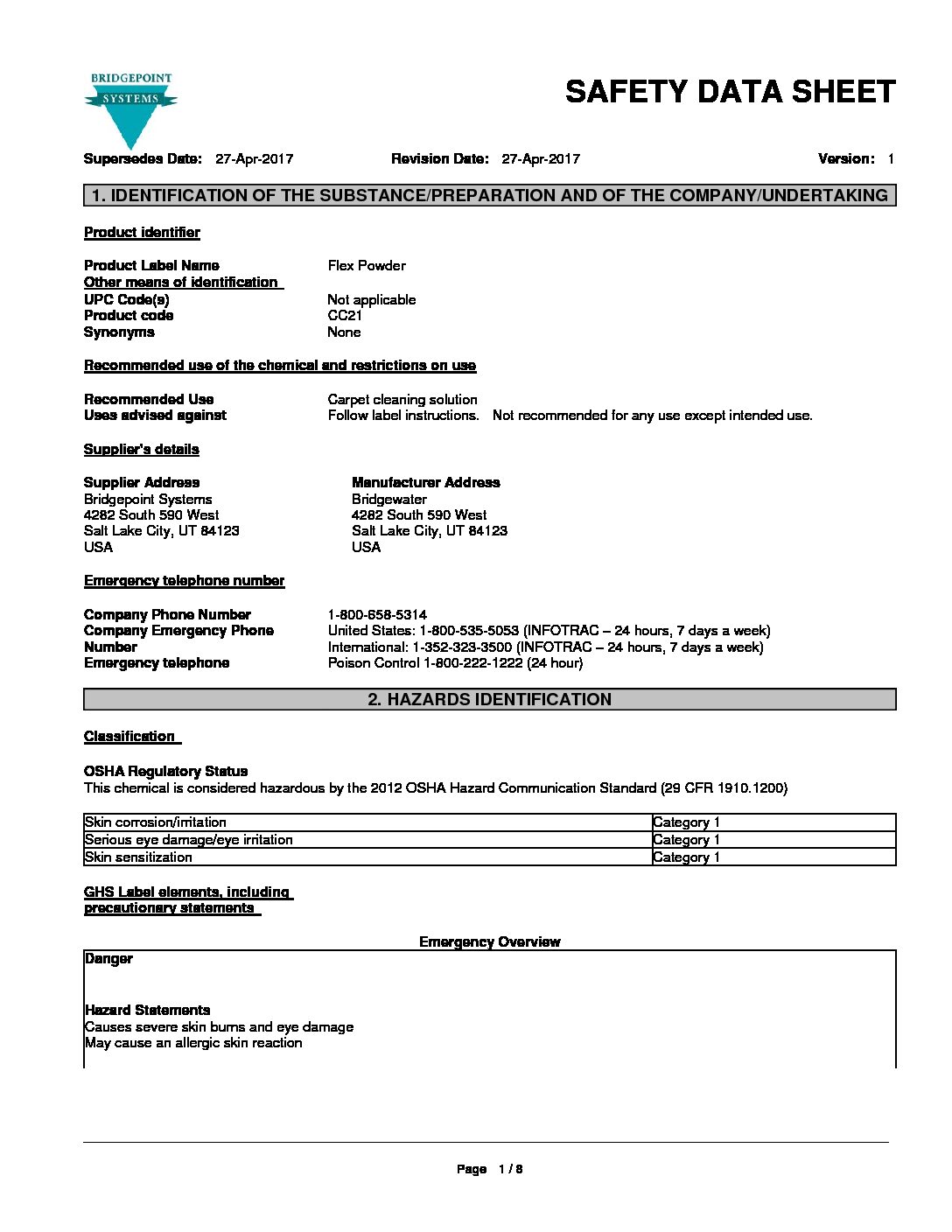 BRIDGEPOINT
SYSTEMS

SAFETY DATA SHEET

Supersedes Date: 27-Apr-2017 Revision Date: 27-Apr-2017 Version: 1

1. IDENTIFICATION OF THE SUBSTANCE/PREPARATION AND OF THE COMPANY/UNDERTAKING

Product identifier

Product Label Name Flex Powder
Other means of identification
UPC Code(s) Not applicable
Product code CC21
Synonyms None

Recommended use of the chemical and restrictions on use

Recommended Use Carpet cleaning solution
Uses advised against Follow label instructions. Not recommended for any use except intended use.

Supplier's details

Supplier Address
Bridgepoint Systems
4282 South 590 West
Salt Lake City, UT 84123
USA

Manufacturer Address
Bridgewater
4282 South 590 West
Salt Lake City, UT 84123
USA

Emergency telephone number

Company Phone Number 1-800-658-5314
Company Emergency Phone Number United States: 1-800-535-5053 (INFOTRAC – 24 hours, 7 days a week)
International: 1-352-323-3500 (INFOTRAC – 24 hours, 7 days a week)
Emergency telephone Poison Control 1-800-222-1222 (24 hour)

2. HAZARDS IDENTIFICATION

Classification

OSHA Regulatory Status
This chemical is considered hazardous by the 2012 OSHA Hazard Communication Standard (29 CFR 1910.1200)

| Skin corrosion/irritation | Category 1 |
|---|---|
| Serious eye damage/eye irritation | Category 1 |
| Skin sensitization | Category 1 |

GHS Label elements, including precautionary statements

Emergency Overview

Danger

Hazard Statements
Causes severe skin burns and eye damage
May cause an allergic skin reaction

Page 1 / 8